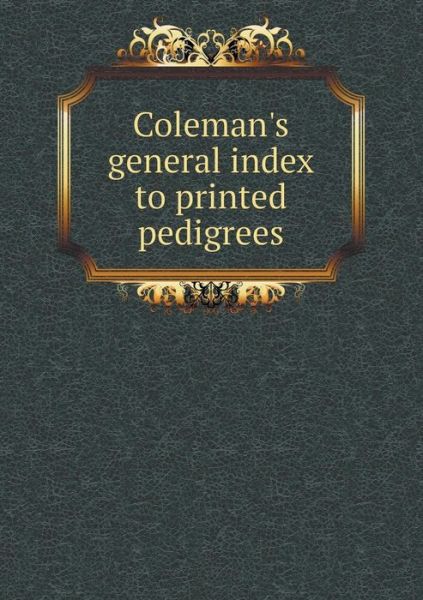 Coleman's general index to printed pedigrees